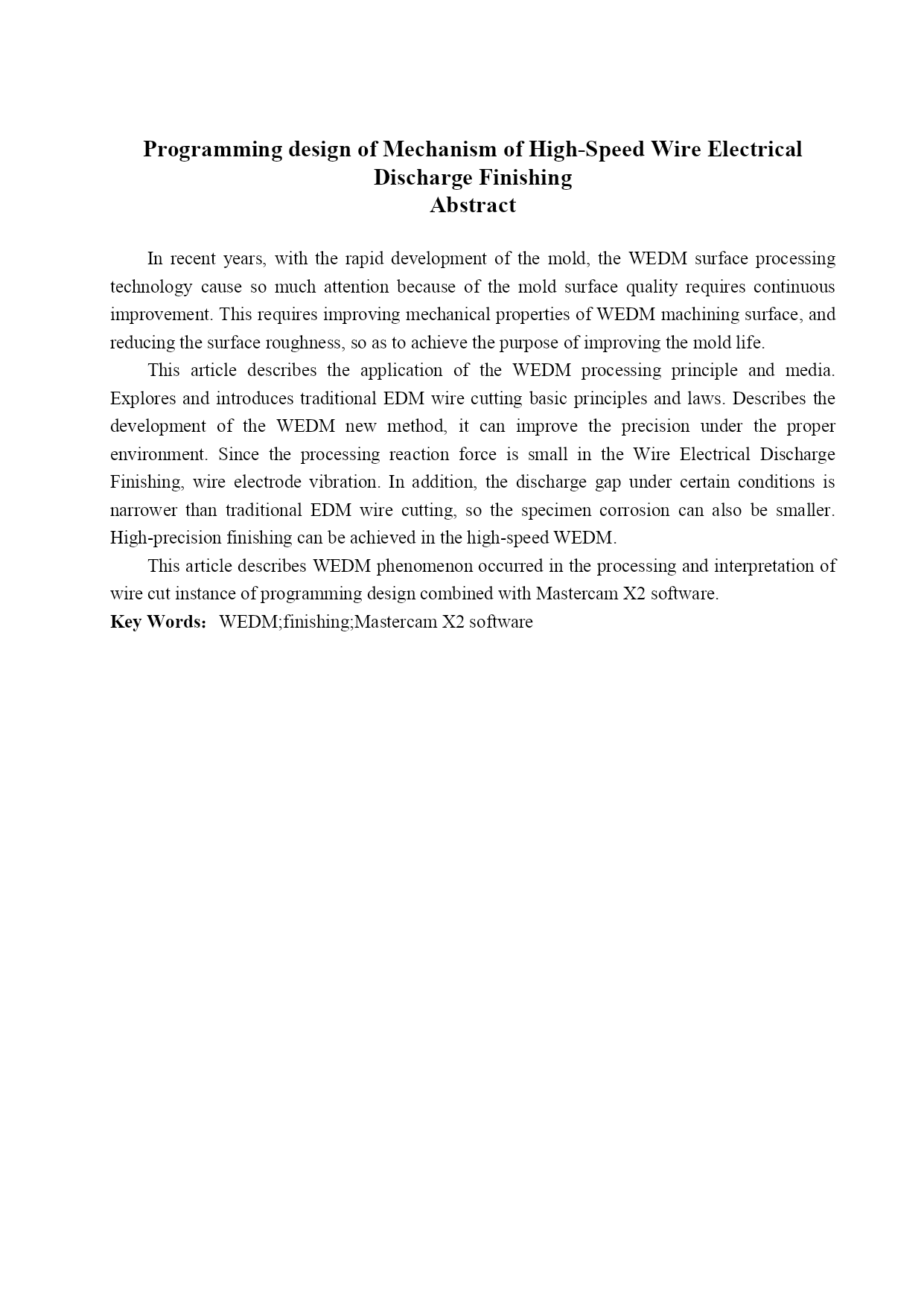 Programming design of Mechanism of High-Speed Wire Electrical Discharge Finishing
Abstract

In recent years, with the rapid development of the mold, the WEDM surface processing technology cause so much attention because of the mold surface quality requires continuous improvement. This requires improving mechanical properties of WEDM machining surface, and reducing the surface roughness, so as to achieve the purpose of improving the mold life.

This article describes the application of the WEDM processing principle and media. Explores and introduces traditional EDM wire cutting basic principles and laws. Describes the development of the WEDM new method, it can improve the precision under the proper environment. Since the processing reaction force is small in the Wire Electrical Discharge Finishing, wire electrode vibration. In addition, the discharge gap under certain conditions is narrower than traditional EDM wire cutting, so the specimen corrosion can also be smaller. High-precision finishing can be achieved in the high-speed WEDM.

This article describes WEDM phenomenon occurred in the processing and interpretation of wire cut instance of programming design combined with Mastercam X2 software.

Key Words: WEDM;finishing;Mastercam X2 software